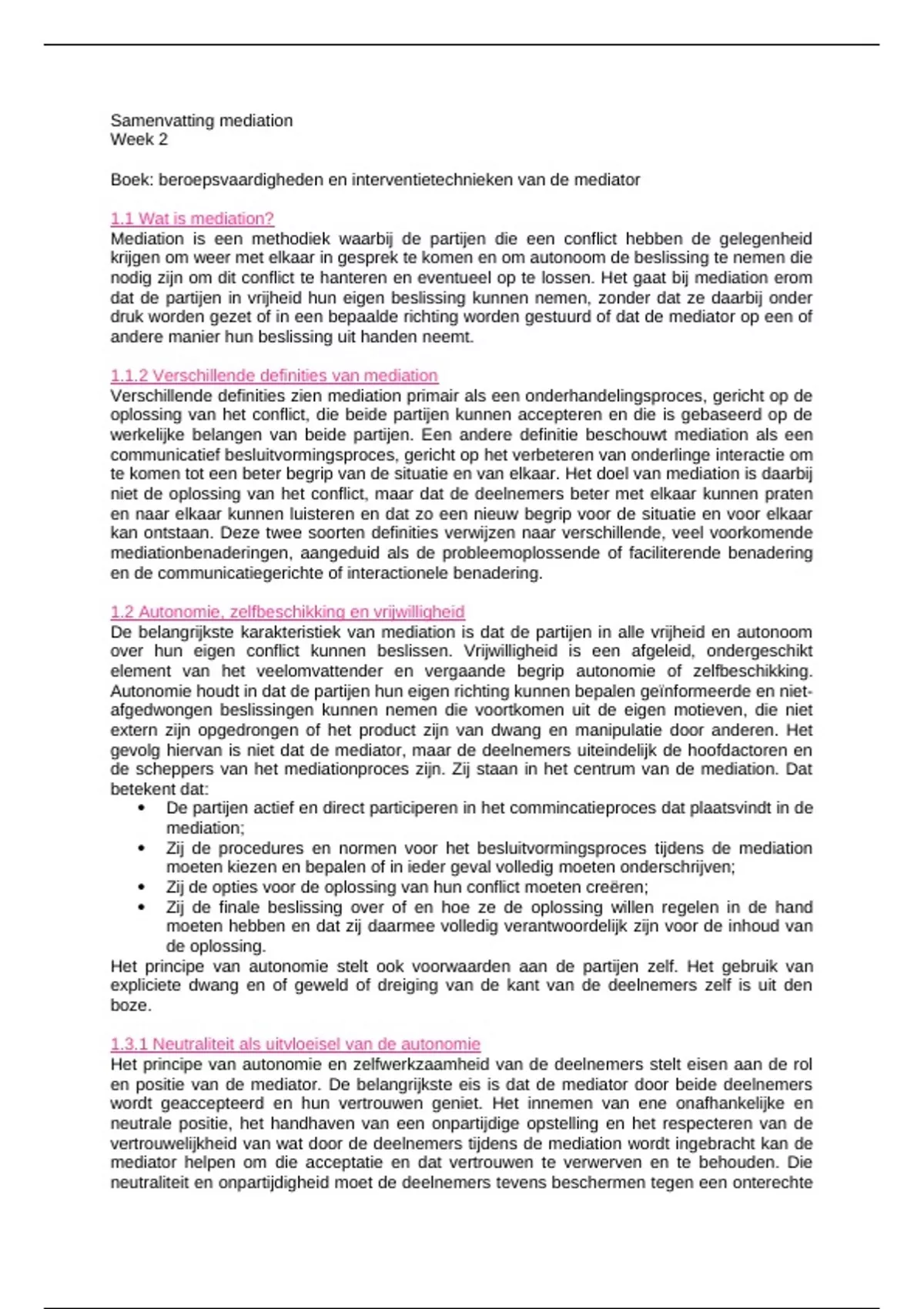 Samenvatting mediation
Week 2

Boek: beroepsvaardigheden en interventietechnieken van de mediator

1.1 Wat is mediation?
Mediation is een methodiek waarbij de partijen die een conflict hebben de gelegenheid krijgen om weer met elkaar in gesprek te komen en om autonoom de beslissing te nemen die nodig zijn om dit conflict te hanteren en eventueel op te lossen. Het gaat bij mediation erom dat de partijen in vrijheid hun eigen beslissing kunnen nemen, zonder dat ze daarbij onder druk worden gezet of in een bepaalde richting worden gestuurd of dat de mediator op een of andere manier hun beslissing uit handen neemt.

1.1.2 Verschillende definities van mediation
Verschillende definities zien mediation primair als een onderhandelingsproces, gericht op de oplossing van het conflict, die beide partijen kunnen accepteren en die is gebaseerd op de werkelijke belangen van beide partijen. Een andere definitie beschouwt mediation als een communicatief besluitvormingsproces, gericht op het verbeteren van onderlinge interactie om te komen tot een beter begrip van de situatie en van elkaar. Het doel van mediation is daarbij niet de oplossing van het conflict, maar dat de deelnemers beter met elkaar kunnen praten en naar elkaar kunnen luisteren en dat zo een nieuw begrip voor de situatie en voor elkaar kan ontstaan. Deze twee soorten definities verwijzen naar verschillende, veel voorkomende mediationbenaderingen, aangeduid als de probleemoplossende of faciliterende benadering en de communicatiegerichte of interactionele benadering.

1.2 Autonomie, zelfbeschikking en vrijwilligheid
De belangrijkste karakteristiek van mediation is dat de partijen in alle vrijheid en autonoom over hun eigen conflict kunnen beslissen. Vrijwilligheid is een afgeleid, ondergeschikt element van het veelomvattender en vergaande begrip autonomie of zelfbeschikking. Autonomie houdt in dat de partijen hun eigen richting kunnen bepalen geïnformeerde en niet-afgedwongen beslissingen kunnen nemen die voortkomen uit de eigen motieven, die niet extern zijn opgedrongen of het product zijn van dwang en manipulatie door anderen. Het gevolg hiervan is niet dat de mediator, maar de deelnemers uiteindelijk de hoofdactoren en de scheppers van het mediationproces zijn. Zij staan in het centrum van de mediation. Dat betekent dat:
• De partijen actief en direct participeren in het commincatieproces dat plaatsvindt in de mediation;
• Zij de procedures en normen voor het besluitvormingsproces tijdens de mediation moeten kiezen en bepalen of in ieder geval volledig moeten onderschrijven;
• Zij de opties voor de oplossing van hun conflict moeten creëren;
• Zij de finale beslissing over of en hoe ze de oplossing willen regelen in de hand moeten hebben en dat zij daarmee volledig verantwoordelijk zijn voor de inhoud van de oplossing.
Het principe van autonomie stelt ook voorwaarden aan de partijen zelf. Het gebruik van expliciete dwang en of geweld of dreiging van de kant van de deelnemers zelf is uit den boze.

1.3.1 Neutraliteit als uitvloeisel van de autonomie
Het principe van autonomie en zelfwerkzaamheid van de deelnemers stelt eisen aan de rol en positie van de mediator. De belangrijkste eis is dat de mediator door beide deelnemers wordt geaccepteerd en hun vertrouwen geniet. Het innemen van ene onafhankelijke en neutrale positie, het handhaven van een onpartijdige opstelling en het respecteren van de vertrouwelijkheid van wat door de deelnemers tijdens de mediation wordt ingebracht kan de mediator helpen om die acceptatie en dat vertrouwen te verwerven en te behouden. Die neutraliteit en onpartijdigheid moet de deelnemers tevens beschermen tegen een onterechte